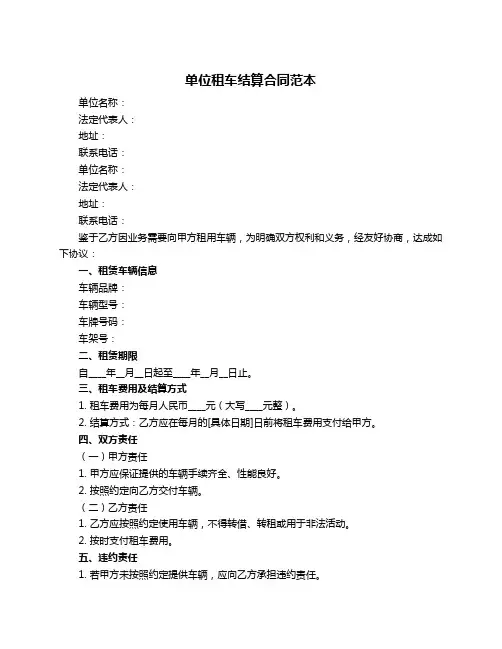 单位租车结算合同范本

单位名称：

法定代表人：

地址：

联系电话：

单位名称：

法定代表人：

地址：

联系电话：

鉴于乙方因业务需要向甲方租用车辆，为明确双方权利和义务，经友好协商，达成如下协议：

一、租赁车辆信息

车辆品牌：

车辆型号：

车牌号码：

车架号：

二、租赁期限

自____年__月__日起至____年__月__日止。

三、租车费用及结算方式

1. 租车费用为每月人民币____元（大写____元整）。

2. 结算方式：乙方应在每月的[具体日期]日前将租车费用支付给甲方。

四、双方责任

（一）甲方责任

1. 甲方应保证提供的车辆手续齐全、性能良好。

2. 按照约定向乙方交付车辆。

（二）乙方责任

1. 乙方应按照约定使用车辆，不得转借、转租或用于非法活动。

2. 按时支付租车费用。

五、违约责任

1. 若甲方未按照约定提供车辆，应向乙方承担违约责任。